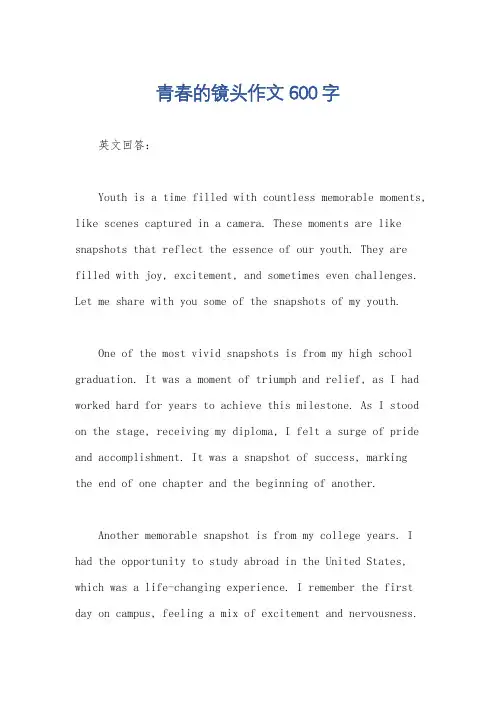 青春的镜头作文600字

英文回答:

Youth is a time filled with countless memorable moments, like scenes captured in a camera. These moments are like snapshots that reflect the essence of our youth. They are filled with joy, excitement, and sometimes even challenges. Let me share with you some of the snapshots of my youth.

One of the most vivid snapshots is from my high school graduation. It was a moment of triumph and relief, as I had worked hard for years to achieve this milestone. As I stood on the stage, receiving my diploma, I felt a surge of pride and accomplishment. It was a snapshot of success, marking the end of one chapter and the beginning of another.

Another memorable snapshot is from my college years. I had the opportunity to study abroad in the United States, which was a life-changing experience. I remember the first day on campus, feeling a mix of excitement and nervousness.